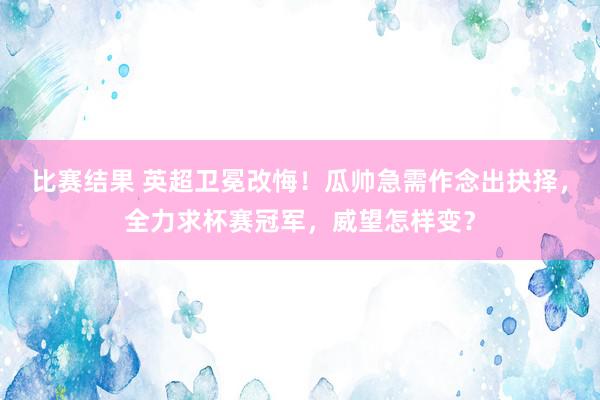 比赛结果 英超卫冕改悔！瓜帅急需作念出抉择，全力求杯赛冠军，威望怎样变？